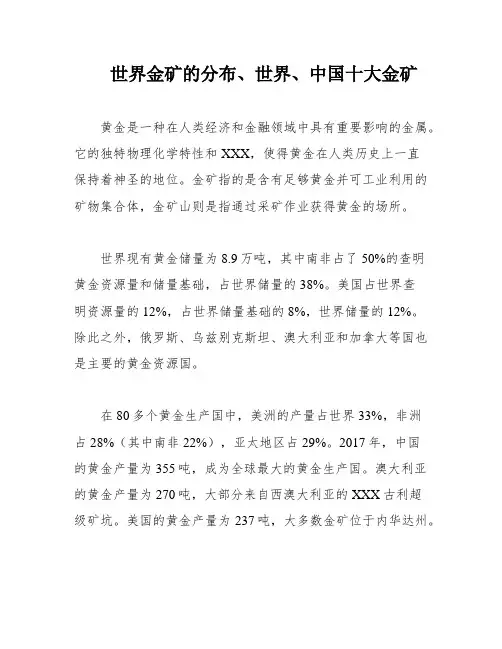 世界金矿的分布、世界、中国十大金矿

黄金是一种在人类经济和金融领域中具有重要影响的金属。它的独特物理化学特性和XXX，使得黄金在人类历史上一直保持着神圣的地位。金矿指的是含有足够黄金并可工业利用的矿物集合体，金矿山则是指通过采矿作业获得黄金的场所。

世界现有黄金储量为8.9万吨，其中南非占了50%的查明黄金资源量和储量基础，占世界储量的38%。美国占世界查明资源量的12%，占世界储量基础的8%，世界储量的12%。除此之外，俄罗斯、乌兹别克斯坦、澳大利亚和加拿大等国也是主要的黄金资源国。

在80多个黄金生产国中，美洲的产量占世界33%，非洲占28%（其中南非22%），亚太地区占29%。2017年，中国的黄金产量为355吨，成为全球最大的黄金生产国。澳大利亚的黄金产量为270吨，大部分来自西澳大利亚的XXX古利超级矿坑。美国的黄金产量为237吨，大多数金矿位于内华达州。